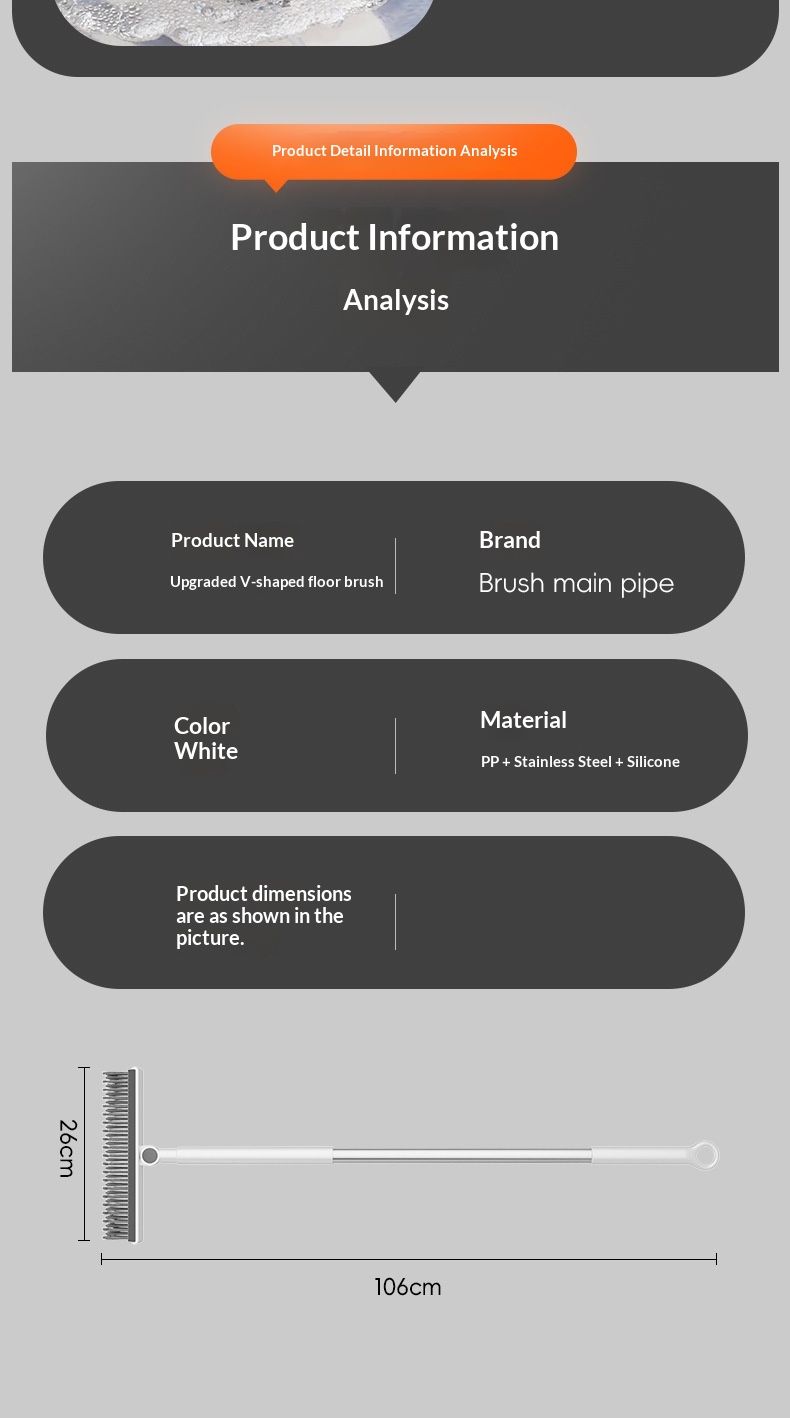 Product Detail Information Analysis

Product Information

Analysis

Product Name

Upgraded V-shaped floor brush

Brand

Brush main pipe

Color
White

Material

PP + Stainless Steel + Silicone

Product dimensions are as shown in the picture.

26cm

106cm